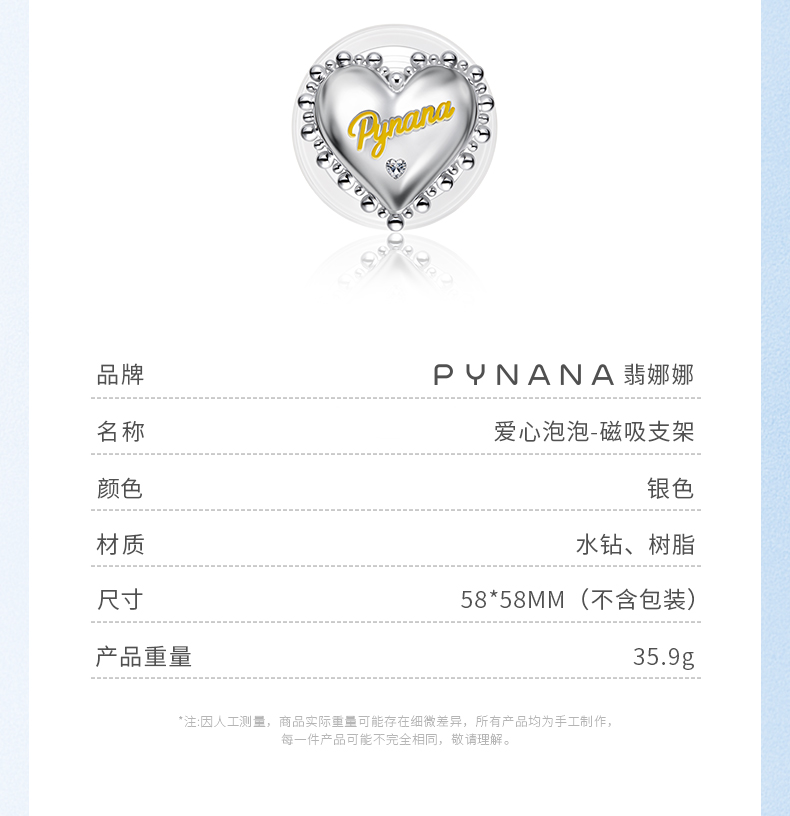 Pynana

| 品牌 | PYNANA 翡娜娜 |
|---|---|
| 名称 | 爱心泡泡-磁吸支架 |
| 颜色 | 银色 |
| 材质 | 水钻、树脂 |
| 尺寸 | 58*58MM（不含包装） |
| 产品重量 | 35.9g |

*注:因人工测量，商品实际重量可能存在细微差异，所有产品均为手工制作，每一件产品可能不完全相同，敬请理解。